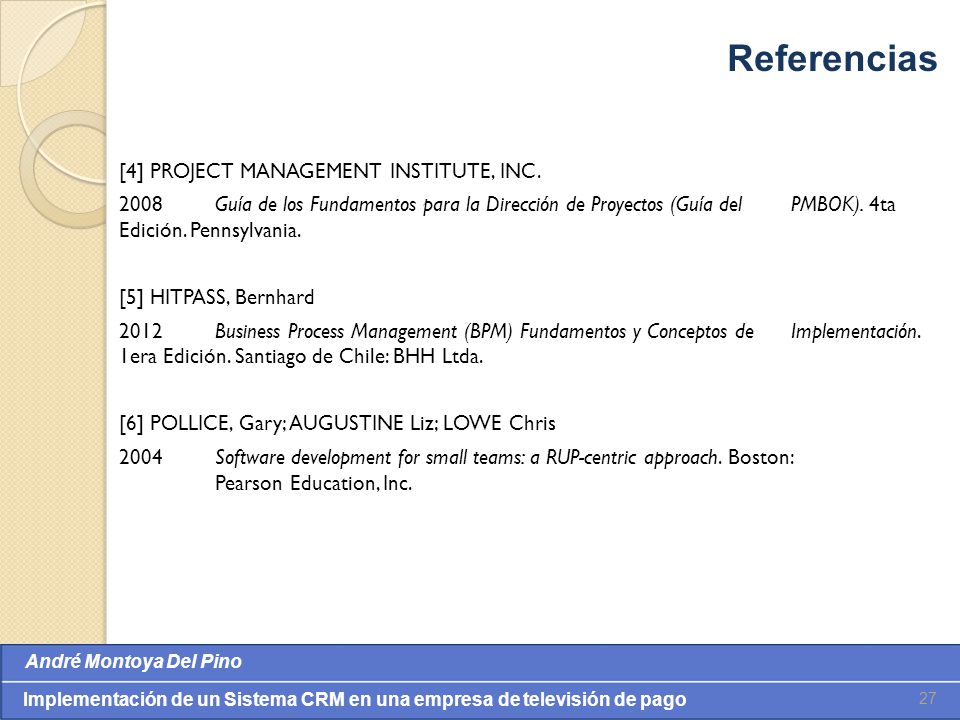 Referencias

[4] PROJECT MANAGEMENT INSTITUTE, INC.

2008 Guía de los Fundamentos para la Dirección de Proyectos (Guía del PMBOK). 4ta Edición. Pennsylvania.

[5] HITPASS, Bernhard

2012 Business Process Management (BPM) Fundamentos y Conceptos de Implementación. 1era Edición. Santiago de Chile: BHH Ltda.

[6] POLLICE, Gary; AUGUSTINE Liz; LOWE Chris

2004 Software development for small teams: a RUP-centric approach. Boston: Pearson Education, Inc.

André Montoya Del Pino

Implementación de un Sistema CRM en una empresa de televisión de pago

27